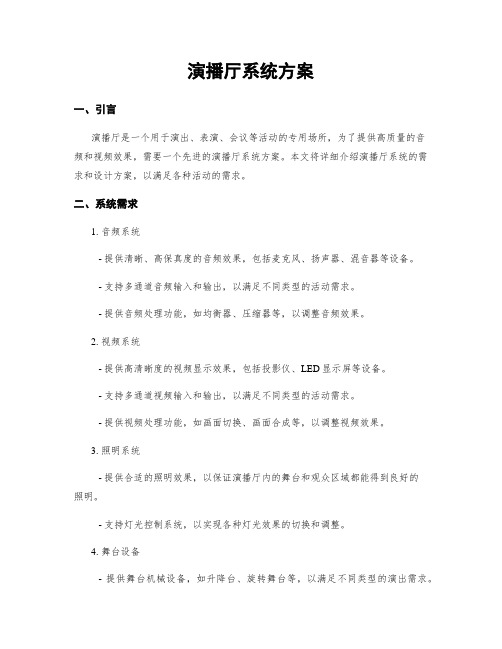 演播厅系统方案

一、引言

演播厅是一个用于演出、表演、会议等活动的专用场所，为了提供高质量的音频和视频效果，需要一个先进的演播厅系统方案。本文将详细介绍演播厅系统的需求和设计方案，以满足各种活动的需求。

二、系统需求

1. 音频系统

- 提供清晰、高保真度的音频效果，包括麦克风、扬声器、混音器等设备。

- 支持多通道音频输入和输出，以满足不同类型的活动需求。

- 提供音频处理功能，如均衡器、压缩器等，以调整音频效果。

2. 视频系统

- 提供高清晰度的视频显示效果，包括投影仪、LED显示屏等设备。

- 支持多通道视频输入和输出，以满足不同类型的活动需求。

- 提供视频处理功能，如画面切换、画面合成等，以调整视频效果。

3. 照明系统

- 提供合适的照明效果，以保证演播厅内的舞台和观众区域都能得到良好的照明。

- 支持灯光控制系统，以实现各种灯光效果的切换和调整。

4. 舞台设备

- 提供舞台机械设备，如升降台、旋转舞台等，以满足不同类型的演出需求。